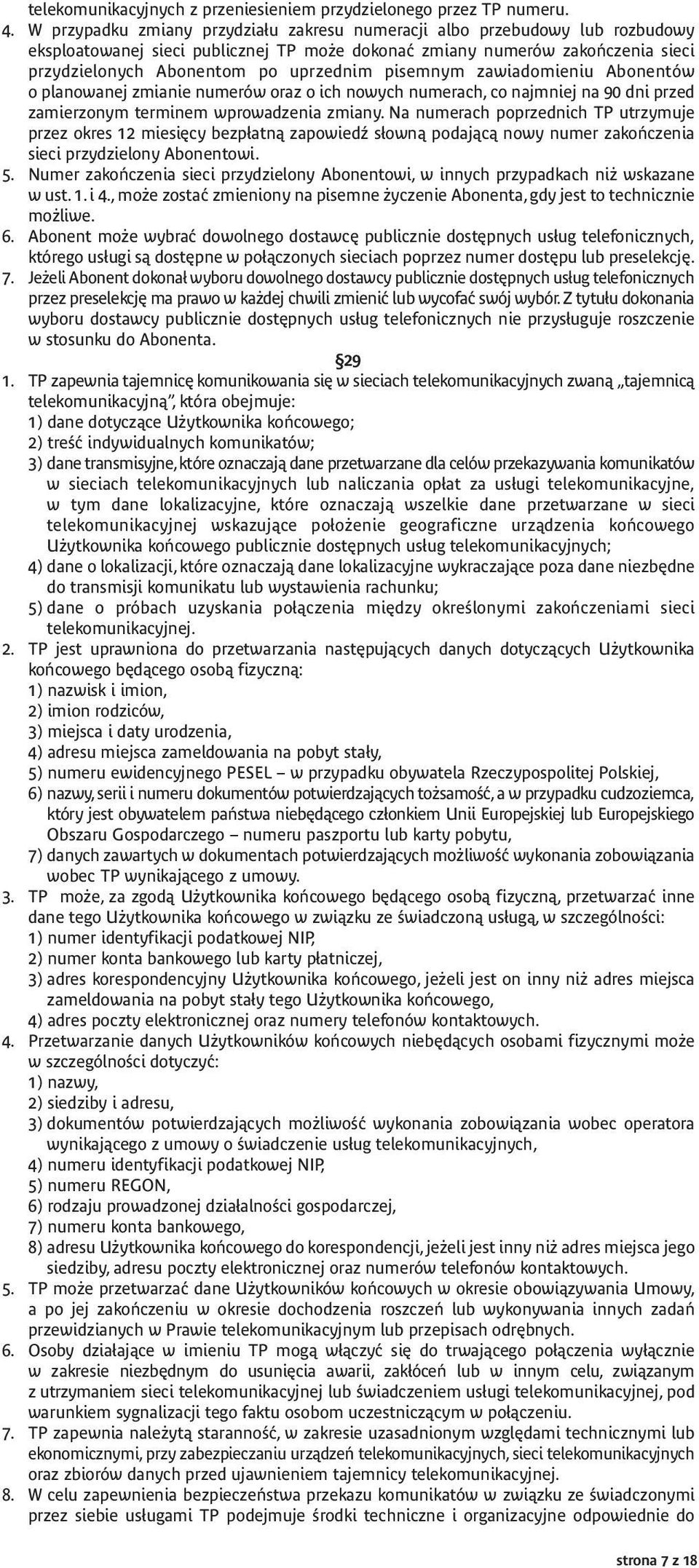 telekomunikacyjnych z przeniesieniem przydzielonego przez TP numeru.
4. W przypadku zmiany przydziału zakresu numeracji albo przebudowy lub rozbudowy eksploatowanej sieci publicznej TP może dokonać zmiany numerów zakończenia sieci przydzielonych Abonentom po uprzednim pisemnym zawiadomieniu Abonentów o planowanej zmianie numerów oraz o ich nowych numerach, co najmniej na 90 dni przed zamierzonym terminem wprowadzenia zmiany. Na numerach poprzednich TP utrzymuje przez okres 12 miesięcy bezpłatną zapowiedź słowną podającą nowy numer zakończenia sieci przydzielony Abonentowi.
5. Numer zakończenia sieci przydzielony Abonentowi, w innych przypadkach niż wskazane w ust. 1. i 4., może zostać zmieniony na pisemne życzenie Abonenta, gdy jest to technicznie możliwe.
6. Abonent może wybrać dowolnego dostawcę publicznie dostępnych usług telefonicznych, którego usługi są dostępne w połączonych sieciach poprzez numer dostępu lub preselekcję.
7. Jeżeli Abonent dokonał wyboru dowolnego dostawcy publicznie dostępnych usług telefonicznych przez preselekcję ma prawo w każdej chwili zmienić lub wycofać swój wybór. Z tytułu dokonania wyboru dostawcy publicznie dostępnych usług telefonicznych nie przysługuje roszczenie w stosunku do Abonenta.

§29

1. TP zapewnia tajemnicę komunikowania się w sieciach telekomunikacyjnych zwaną „tajemnicą telekomunikacyjną", która obejmuje:
1) dane dotyczące Użytkownika końcowego;
2) treść indywidualnych komunikatów;
3) dane transmisyjne, które oznaczają dane przetwarzane dla celów przekazywania komunikatów w sieciach telekomunikacyjnych lub naliczania opłat za usługi telekomunikacyjne, w tym dane lokalizacyjne, które oznaczają wszelkie dane przetwarzane w sieci telekomunikacyjnej wskazujące położenie geograficzne urządzenia końcowego Użytkownika końcowego publicznie dostępnych usług telekomunikacyjnych;
4) dane o lokalizacji, które oznaczają dane lokalizacyjne wykraczające poza dane niezbędne do transmisji komunikatu lub wystawienia rachunku;
5) dane o próbach uzyskania połączenia między określonymi zakończeniami sieci telekomunikacyjnej.
2. TP jest uprawniona do przetwarzania następujących danych dotyczących Użytkownika końcowego będącego osobą fizyczną:
1) nazwisk i imion,
2) imion rodziców,
3) miejsca i daty urodzenia,
4) adresu miejsca zameldowania na pobyt stały,
5) numeru ewidencyjnego PESEL – w przypadku obywatela Rzeczypospolitej Polskiej,
6) nazwy, serii i numeru dokumentów potwierdzających tożsamość, a w przypadku cudzoziemca, który jest obywatelem państwa niebędącego członkiem Unii Europejskiej lub Europejskiego Obszaru Gospodarczego – numeru paszportu lub karty pobytu,
7) danych zawartych w dokumentach potwierdzających możliwość wykonania zobowiązania wobec TP wynikającego z umowy.
3. TP może, za zgodą Użytkownika końcowego będącego osobą fizyczną, przetwarzać inne dane tego Użytkownika końcowego w związku ze świadczoną usługą, w szczególności:
1) numer identyfikacji podatkowej NIP,
2) numer konta bankowego lub karty płatniczej,
3) adres korespondencyjny Użytkownika końcowego, jeżeli jest on inny niż adres miejsca zameldowania na pobyt stały tego Użytkownika końcowego,
4) adres poczty elektronicznej oraz numery telefonów kontaktowych.
4. Przetwarzanie danych Użytkowników końcowych niebędących osobami fizycznymi może w szczególności dotyczyć:
1) nazwy,
2) siedziby i adresu,
3) dokumentów potwierdzających możliwość wykonania zobowiązania wobec operatora wynikającego z umowy o świadczenie usług telekomunikacyjnych,
4) numeru identyfikacji podatkowej NIP,
5) numeru REGON,
6) rodzaju prowadzonej działalności gospodarczej,
7) numeru konta bankowego,
8) adresu Użytkownika końcowego do korespondencji, jeżeli jest inny niż adres miejsca jego siedziby, adresu poczty elektronicznej oraz numerów telefonów kontaktowych.
5. TP może przetwarzać dane Użytkowników końcowych w okresie obowiązywania Umowy, a po jej zakończeniu w okresie dochodzenia roszczeń lub wykonywania innych zadań przewidzianych w Prawie telekomunikacyjnym lub przepisach odrębnych.
6. Osoby działające w imieniu TP mogą włączyć się do trwającego połączenia wyłącznie w zakresie niezbędnym do usunięcia awarii, zakłóceń lub w innym celu, związanym z utrzymaniem sieci telekomunikacyjnej lub świadczeniem usługi telekomunikacyjnej, pod warunkiem sygnalizacji tego faktu osobom uczestniczącym w połączeniu.
7. TP zapewnia należytą staranność, w zakresie uzasadnionym względami technicznymi lub ekonomicznymi, przy zabezpieczaniu urządzeń telekomunikacyjnych, sieci telekomunikacyjnych oraz zbiorów danych przed ujawnieniem tajemnicy telekomunikacyjnej.
8. W celu zapewnienia bezpieczeństwa przekazu komunikatów w związku ze świadczonymi przez siebie usługami TP podejmuje środki techniczne i organizacyjne odpowiednie do

strona 7 z 18